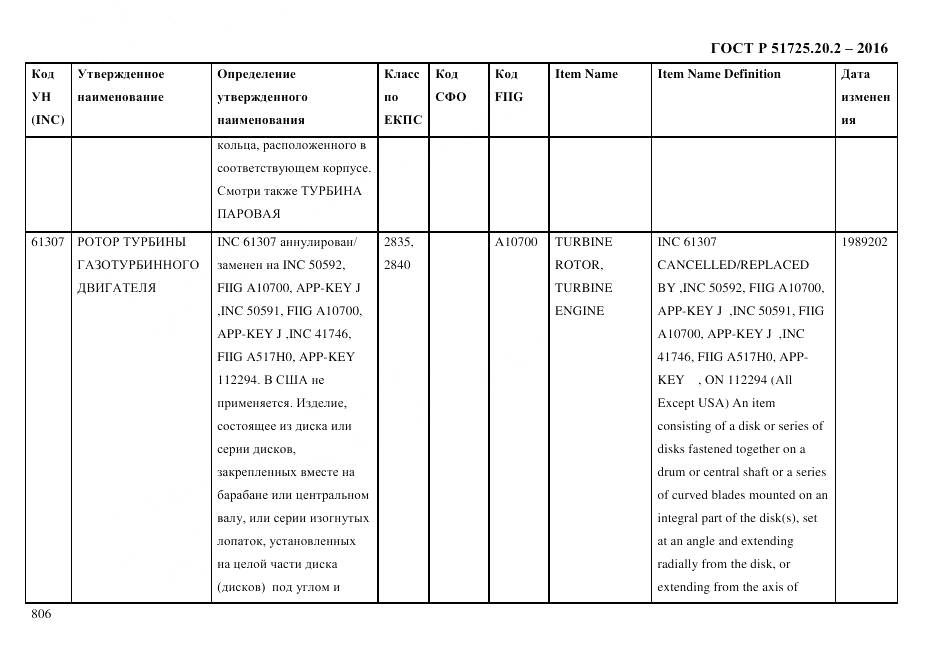 ГОСТ Р 51725.20.2 – 2016

| Код УН (INC) | Утвержденное наименование | Определение утвержденного наименования | Класс по ЕКПС | Код СФО | Код FIIG | Item Name | Item Name Definition | Дата изменения |
|---|---|---|---|---|---|---|---|---|
| | | кольца, расположенного в соответствующем корпусе. Смотри также ТУРБИНА ПАРОВАЯ | | | | | | |
| 61307 | РОТОР ТУРБИНЫ ГАЗОТУРБИННОГО ДВИГАТЕЛЯ | INC 61307 аннулирован/ заменен на INC 50592, FIIG A10700, APP-KEY J ,INC 50591, FIIG A10700, APP-KEY J ,INC 41746, FIIG A517H0, APP-KEY 112294. В США не применяется. Изделие, состоящее из диска или серии дисков, закрепленных вместе на барабане или центральном валу, или серии изогнутых лопаток, установленных на целой части диска (дисков) под углом и | 2835, 2840 | | A10700 | TURBINE ROTOR, TURBINE ENGINE | INC 61307 CANCELLED/REPLACED BY ,INC 50592, FIIG A10700, APP-KEY J ,INC 50591, FIIG A10700, APP-KEY J ,INC 41746, FIIG A517H0, APP-KEY , ON 112294 (All Except USA) An item consisting of a disk or series of disks fastened together on a drum or central shaft or a series of curved blades mounted on an integral part of the disk(s), set at an angle and extending radially from the disk, or extending from the axis of | 1989202 |

806